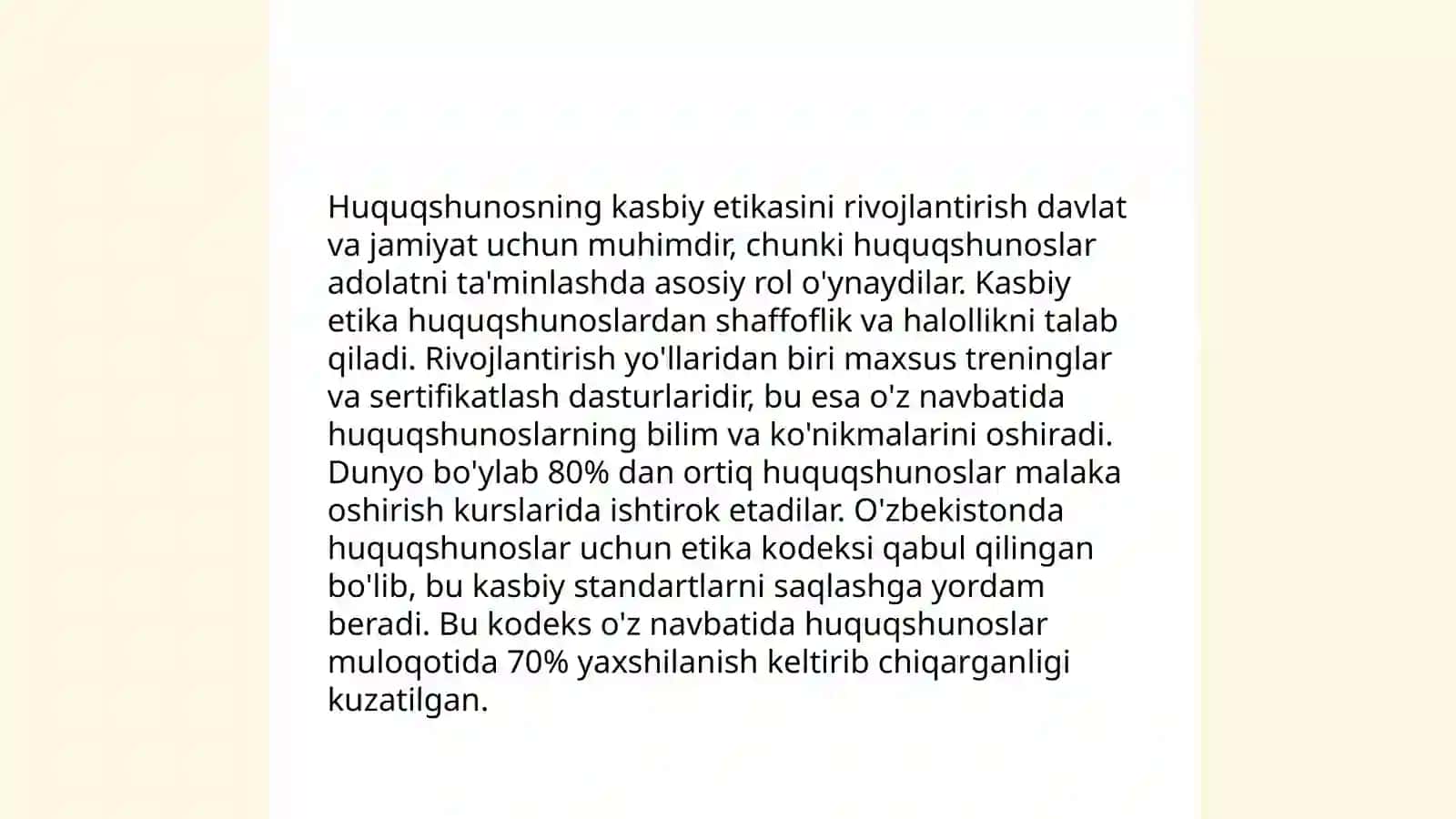 Huquqshunosning kasbiy etikasini rivojlantirish davlat va jamiyat uchun muhimdir, chunki huquqshunoslar adolatni ta'minlashda asosiy rol o'ynaydilar. Kasbiy etika huquqshunoslardan shaffoflik va halollikni talab qiladi. Rivojlantirish yo'llaridan biri maxsus treninglar va sertifikatlash dasturlaridir, bu esa o'z navbatida huquqshunoslarning bilim va ko'nikmalarini oshiradi. Dunyo bo'ylab 80% dan ortiq huquqshunoslar malaka oshirish kurslarida ishtirok etadilar. O'zbekistonda huquqshunoslar uchun etika kodeksi qabul qilingan bo'lib, bu kasbiy standartlarni saqlashga yordam beradi. Bu kodeks o'z navbatida huquqshunoslar muloqotida 70% yaxshilanish keltirib chiqarganligi kuzatilgan.